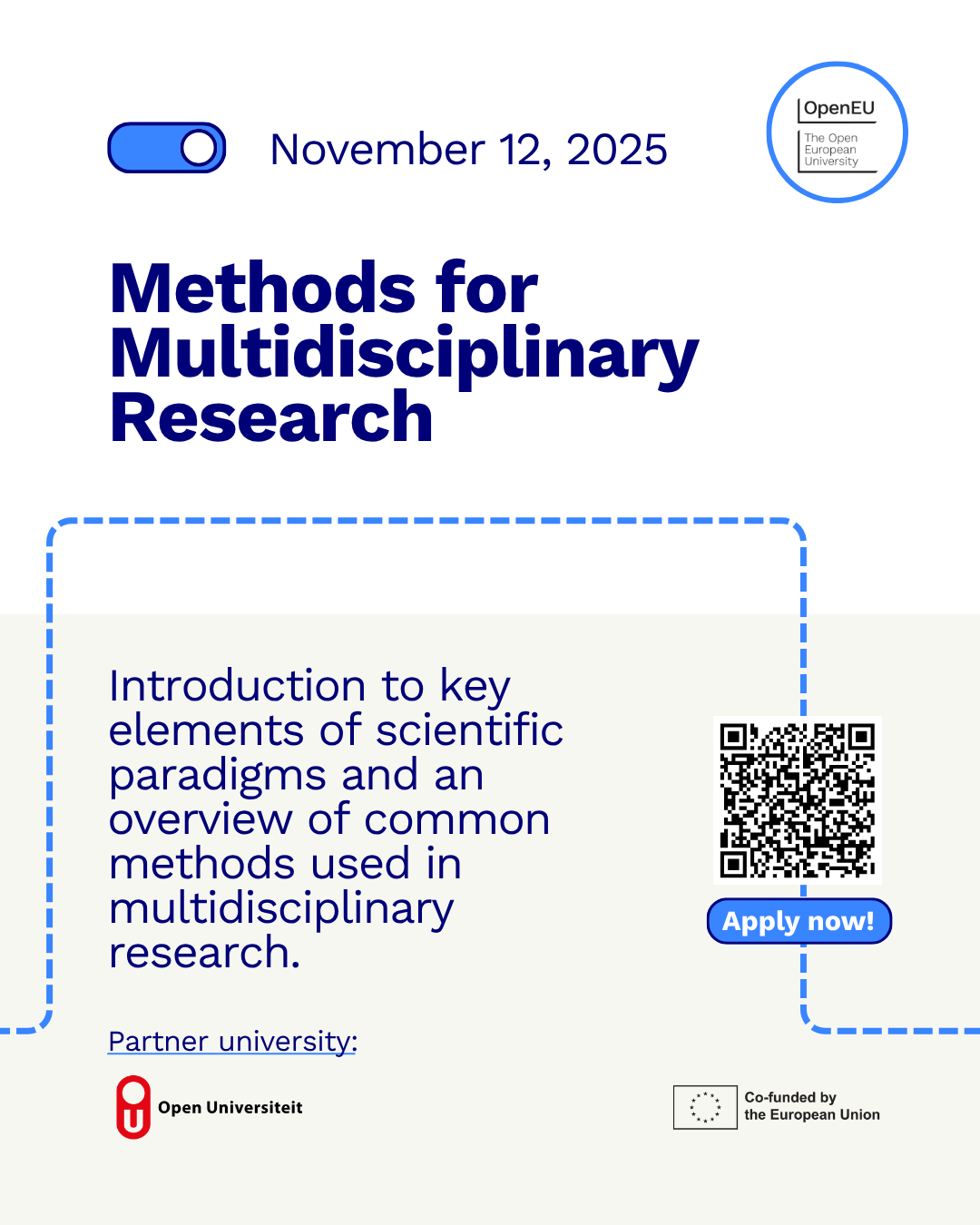 November 12, 2025

OpenEU
The Open European University

Methods for Multidisciplinary Research

Introduction to key elements of scientific paradigms and an overview of common methods used in multidisciplinary research.

Apply now!

Partner university:

Open Universiteit

Co-funded by the European Union